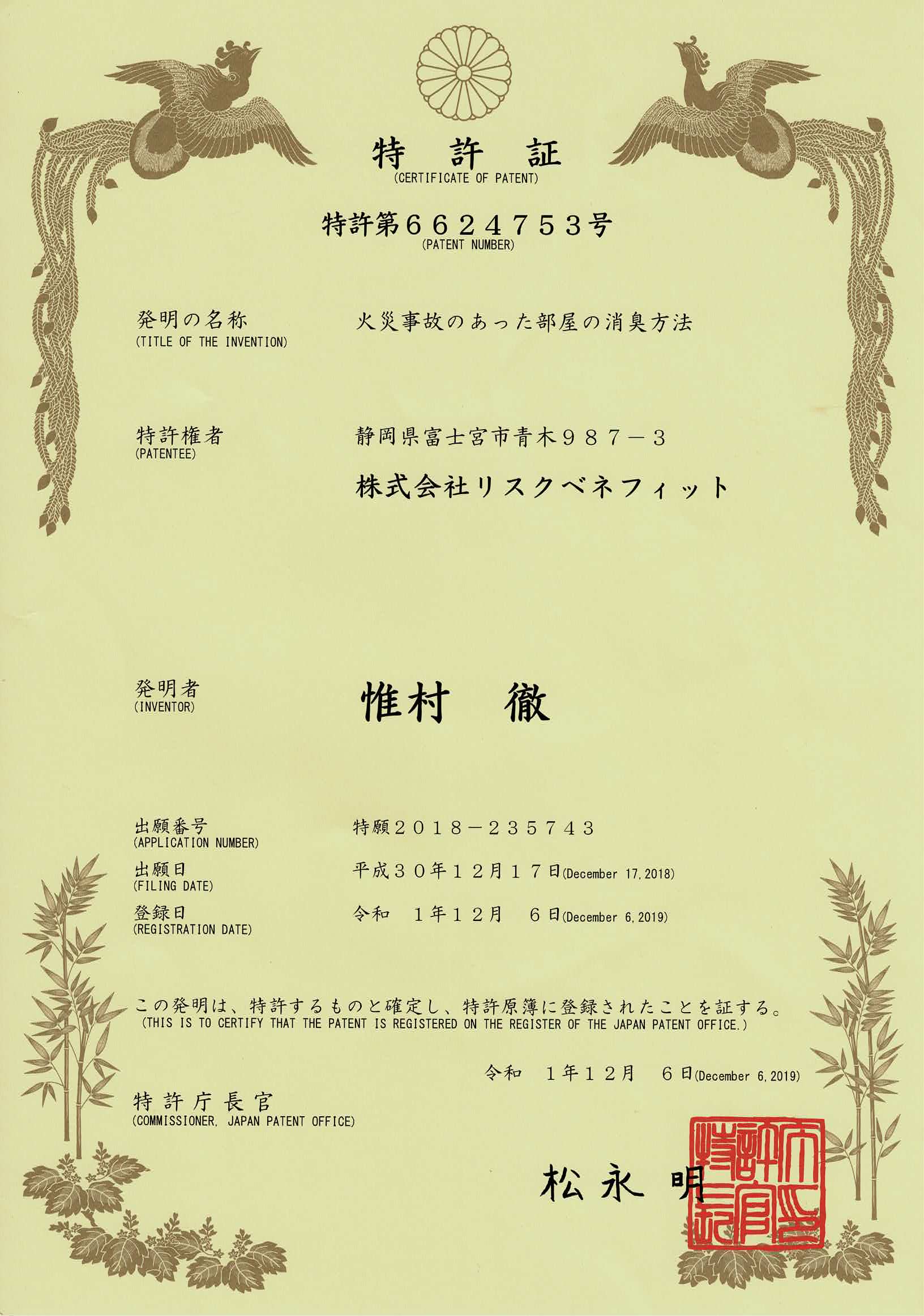 特　許　証
(CERTIFICATE OF PATENT)

特許第６６２４７５３号
(PATENT NUMBER)

発明の名称
(TITLE OF THE INVENTION)
火災事故のあった部屋の消臭方法

特許権者
(PATENTEE)
静岡県富士宮市青木９８７－３
株式会社リスクベネフィット

発明者
(INVENTOR)
惟村　徹

出願番号
(APPLICATION NUMBER)
特願２０１８－２３５７４３

出願日
(FILING DATE)
平成３０年１２月１７日(December 17, 2018)

登録日
(REGISTRATION DATE)
令和　１年１２月　６日(December 6, 2019)

この発明は、特許するものと確定し、特許原簿に登録されたことを証する。
(THIS IS TO CERTIFY THAT THE PATENT IS REGISTERED ON THE REGISTER OF THE JAPAN PATENT OFFICE.)

令和　１年１２月　６日(December 6, 2019)

特許庁長官
(COMMISSIONER, JAPAN PATENT OFFICE)

松永　明

特許庁長官之印